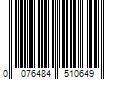 0 076484 510649